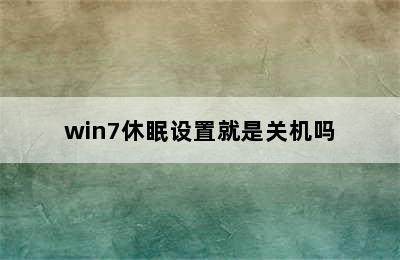 win7休眠设置就是关机吗